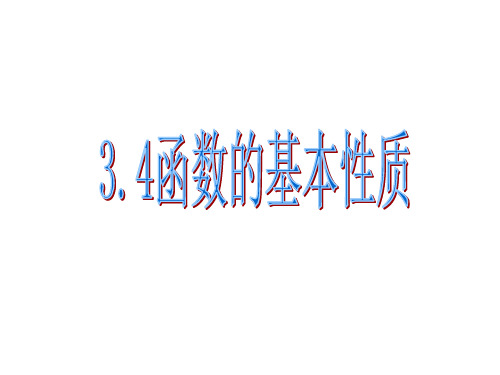 3.4函数的基本性质